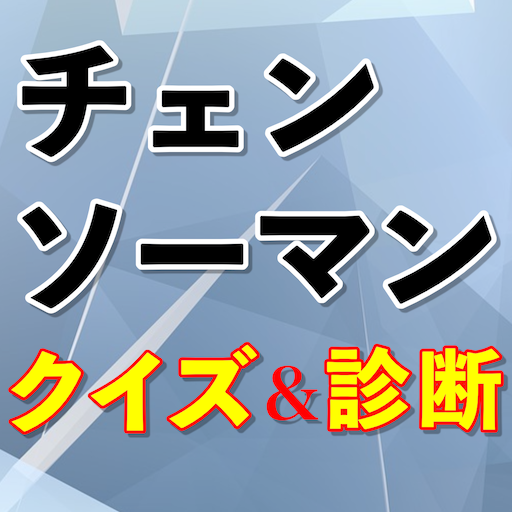 チェン
ソーマン
クイズ＆診断